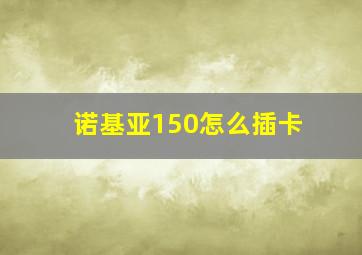 诺基亚150怎么插卡